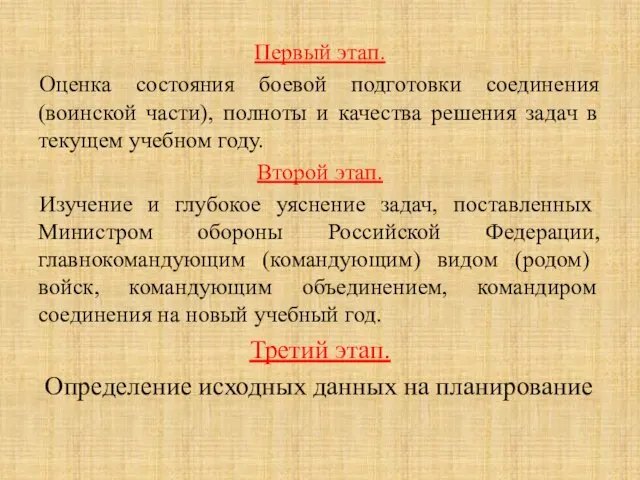 Первый этап.

Оценка состояния боевой подготовки соединения (воинской части), полноты и качества решения задач в текущем учебном году.

Второй этап.

Изучение и глубокое уяснение задач, поставленных Министром обороны Российской Федерации, главнокомандующим (командующим) видом (родом) войск, командующим объединением, командиром соединения на новый учебный год.

Третий этап.

Определение исходных данных на планирование